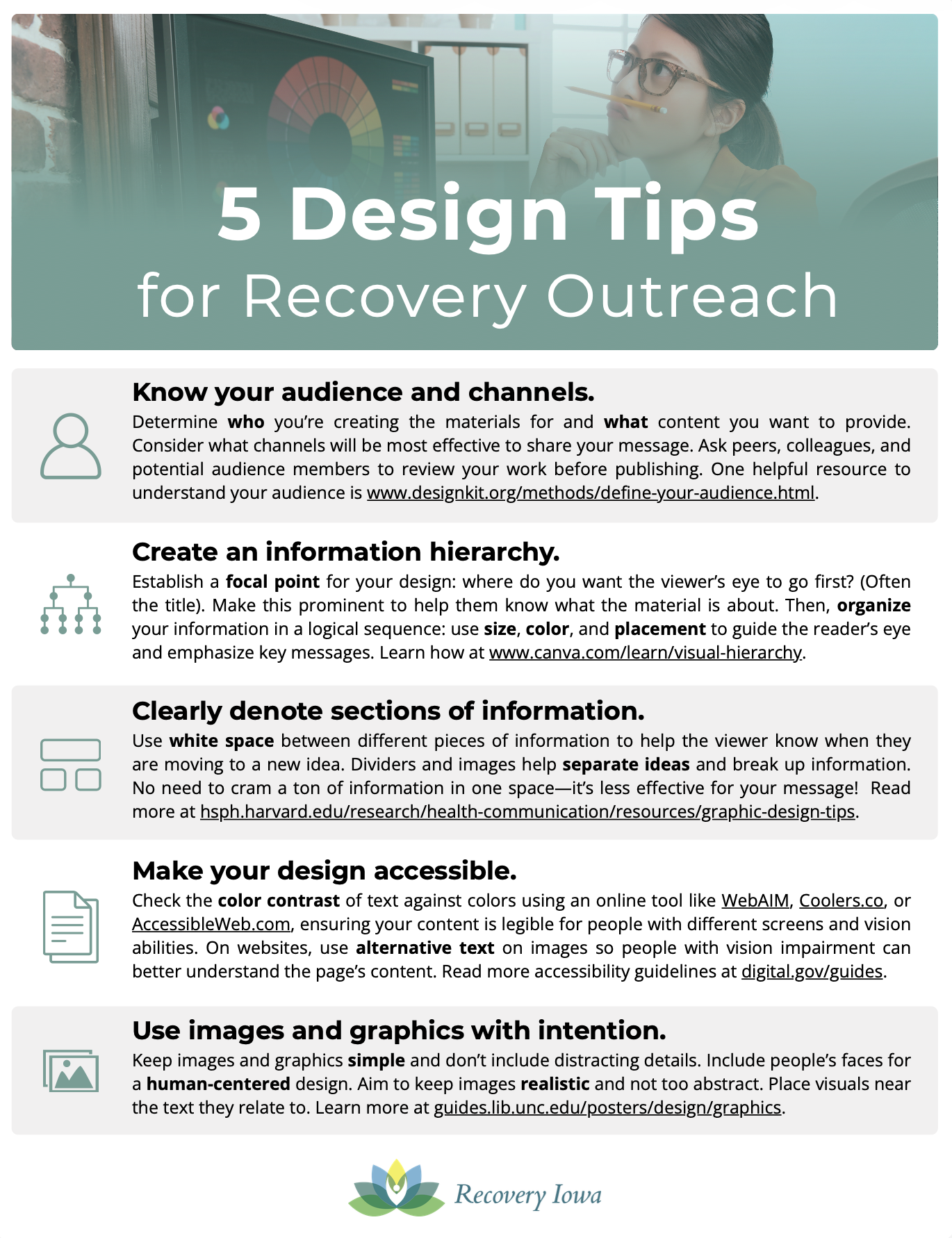 5 Design Tips
for Recovery Outreach

Know your audience and channels.
Determine who you're creating the materials for and what content you want to provide. Consider what channels will be most effective to share your message. Ask peers, colleagues, and potential audience members to review your work before publishing. One helpful resource to understand your audience is www.designkit.org/methods/define-your-audience.html.

Create an information hierarchy.
Establish a focal point for your design: where do you want the viewer's eye to go first? (Often the title). Make this prominent to help them know what the material is about. Then, organize your information in a logical sequence: use size, color, and placement to guide the reader's eye and emphasize key messages. Learn how at www.canva.com/learn/visual-hierarchy.

Clearly denote sections of information.
Use white space between different pieces of information to help the viewer know when they are moving to a new idea. Dividers and images help separate ideas and break up information. No need to cram a ton of information in one space—it's less effective for your message! Read more at hsph.harvard.edu/research/health-communication/resources/graphic-design-tips.

Make your design accessible.
Check the color contrast of text against colors using an online tool like WebAIM, Coolers.co, or AccessibleWeb.com, ensuring your content is legible for people with different screens and vision abilities. On websites, use alternative text on images so people with vision impairment can better understand the page's content. Read more accessibility guidelines at digital.gov/guides.

Use images and graphics with intention.
Keep images and graphics simple and don't include distracting details. Include people's faces for a human-centered design. Aim to keep images realistic and not too abstract. Place visuals near the text they relate to. Learn more at guides.lib.unc.edu/posters/design/graphics.

Recovery Iowa